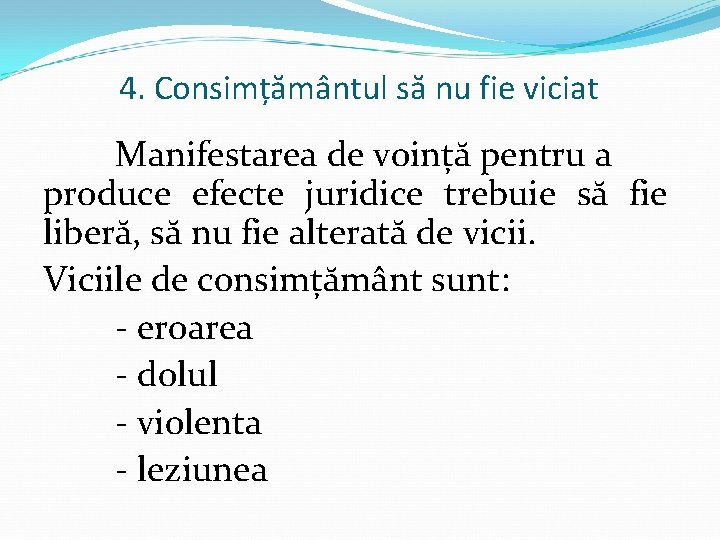 4. Consimțământul să nu fie viciat

Manifestarea de voință pentru a produce efecte juridice trebuie să fie liberă, să nu fie alterată de vicii.

Viciile de consimțământ sunt:

- eroarea
- dolul
- violenta
- leziunea